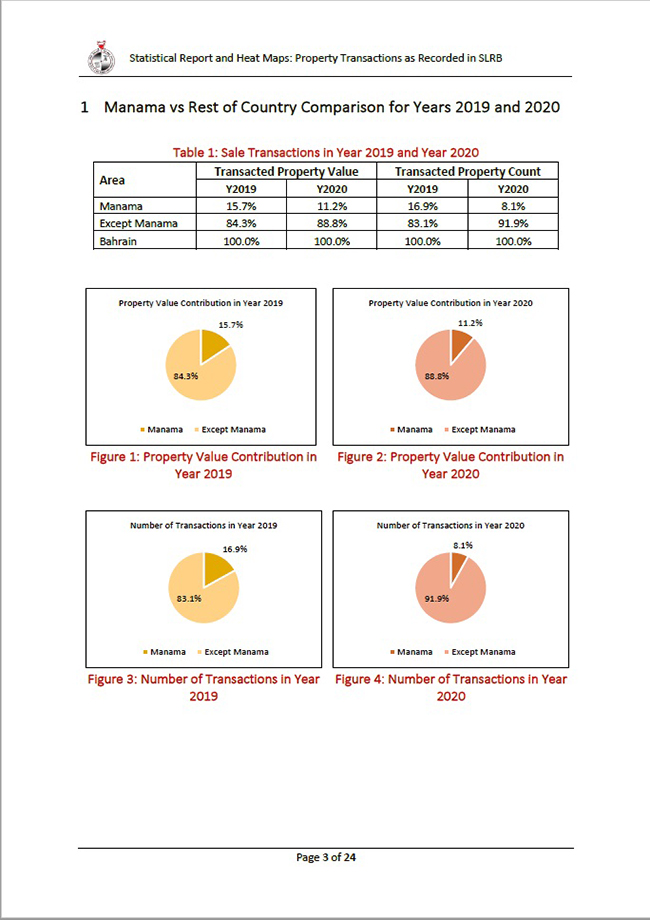 Statistical Report and Heat Maps: Property Transactions as Recorded in SLRB

1 Manama vs Rest of Country Comparison for Years 2019 and 2020

Table 1: Sale Transactions in Year 2019 and Year 2020

| Area | Transacted Property Value | | Transacted Property Count | |
|---|---|---|---|---|
| | Y2019 | Y2020 | Y2019 | Y2020 |
| Manama | 15.7% | 11.2% | 16.9% | 8.1% |
| Except Manama | 84.3% | 88.8% | 83.1% | 91.9% |
| Bahrain | 100.0% | 100.0% | 100.0% | 100.0% |

Property Value Contribution in Year 2019

15.7%

84.3%

Manama Except Manama

Figure 1: Property Value Contribution in Year 2019

Property Value Contribution in Year 2020

11.2%

88.8%

Manama Except Manama

Figure 2: Property Value Contribution in Year 2020

Number of Transactions in Year 2019

16.9%

83.1%

Manama Except Manama

Figure 3: Number of Transactions in Year 2019

Number of Transactions in Year 2020

8.1%

91.9%

Manama Except Manama

Figure 4: Number of Transactions in Year 2020

Page 3 of 24